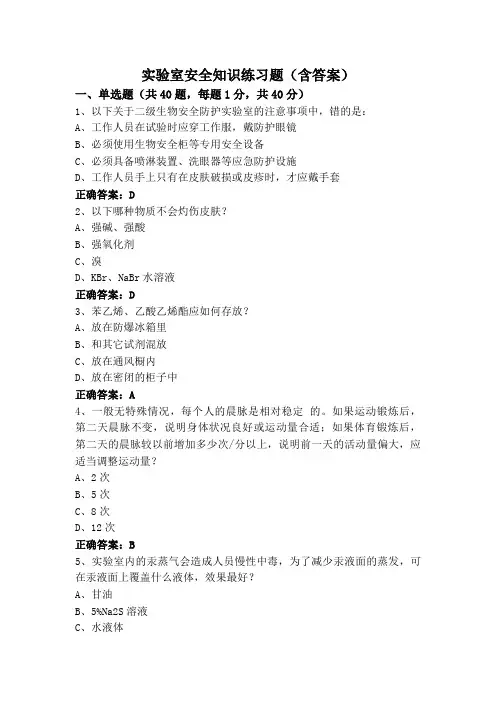 实验室安全知识练习题（含答案）

一、单选题（共 40 题，每题 1 分，共 40 分）

1、以下关于二级生物安全防护实验室的注意事项中，错的是：
A、工作人员在试验时应穿工作服，戴防护眼镜
B、必须使用生物安全柜等专用安全设备
C、必须具备喷淋装置、洗眼器等应急防护设施
D、工作人员手上只有在皮肤破损或皮疹时，才应戴手套
正确答案：D

2、以下哪种物质不会灼伤皮肤？
A、强碱、强酸
B、强氧化剂
C、溴
D、KBr、NaBr 水溶液
正确答案：D

3、苯乙烯、乙酸乙烯酯应如何存放？
A、放在防爆冰箱里
B、和其它试剂混放
C、放在通风橱内
D、放在密闭的柜子中
正确答案：A

4、一般无特殊情况，每个人的晨脉是相对稳定 的。如果运动锻炼后，第二天晨脉不变，说明身体状况良好或运动量合适；如果体育锻炼后，第二天的晨脉较以前增加多少次/分以上，说明前一天的活动量偏大，应适当调整运动量？
A、2 次
B、5 次
C、8 次
D、12 次
正确答案：B

5、实验室内的汞蒸气会造成人员慢性中毒，为了减少汞液面的蒸发，可在汞液面上覆盖什么液体，效果最好？
A、甘油
B、5%Na2S 溶液
C、水液体